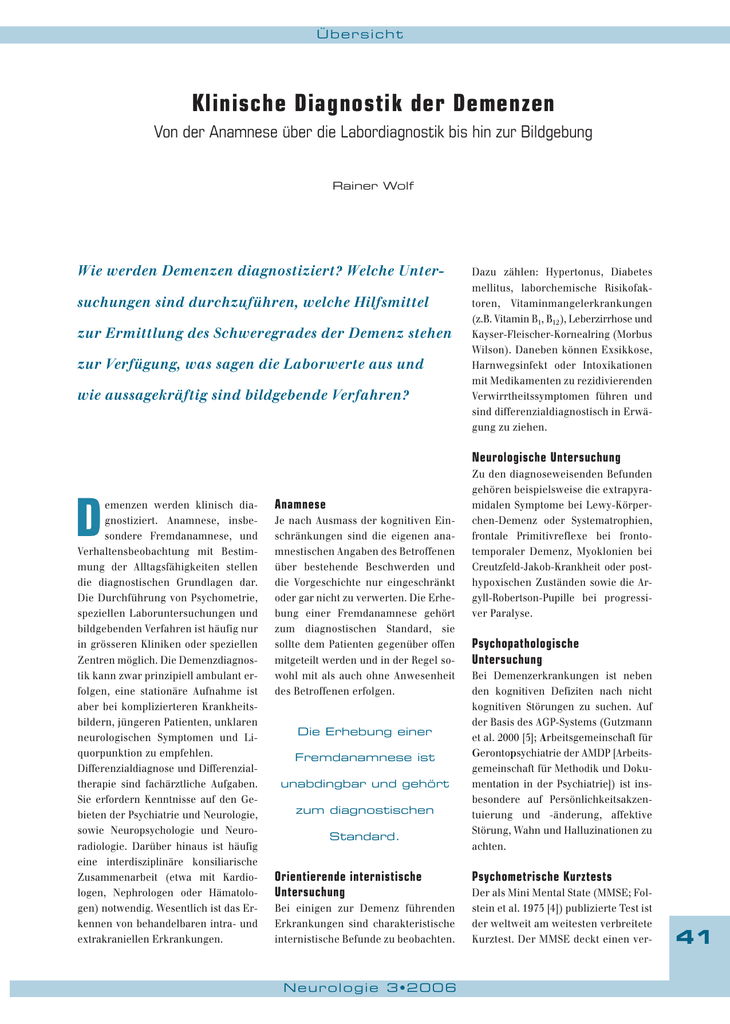 Übersicht

Klinische Diagnostik der Demenzen

Von der Anamnese über die Labordiagnostik bis hin zur Bildgebung

Rainer Wolf

Wie werden Demenzen diagnostiziert? Welche Untersuchungen sind durchzuführen, welche Hilfsmittel zur Ermittlung des Schweregrades der Demenz stehen zur Verfügung, was sagen die Laborwerte aus und wie aussagekräftig sind bildgebende Verfahren?

Demenzen werden klinisch diagnostiziert. Anamnese, insbesondere Fremdanamnese, und Verhaltensbeobachtung mit Bestimmung der Alltagsfähigkeiten stellen die diagnostischen Grundlagen dar. Die Durchführung von Psychometrie, speziellen Laboruntersuchungen und bildgebenden Verfahren ist häufig nur in grösseren Kliniken oder speziellen Zentren möglich. Die Demenzdiagnostik kann zwar prinzipiell ambulant erfolgen, eine stationäre Aufnahme ist aber bei komplizierteren Krankheitsbildern, jüngeren Patienten, unklaren neurologischen Symptomen und Liquorpunktion zu empfehlen.

Differenzialdiagnose und Differenzialtherapie sind fachärztliche Aufgaben. Sie erfordern Kenntnisse auf den Gebieten der Psychiatrie und Neurologie, sowie Neuropsychologie und Neuroradiologie. Darüber hinaus ist häufig eine interdisziplinäre konsiliarische Zusammenarbeit (etwa mit Kardiologen, Nephrologen oder Hämatologen) notwendig. Wesentlich ist das Erkennen von behandelbaren intra- und extrakraniellen Erkrankungen.

Anamnese
Je nach Ausmass der kognitiven Einschränkungen sind die eigenen anamnestischen Angaben des Betroffenen über bestehende Beschwerden und die Vorgeschichte nur eingeschränkt oder gar nicht zu verwerten. Die Erhebung einer Fremdanamnese gehört zum diagnostischen Standard, sie sollte dem Patienten gegenüber offen mitgeteilt werden und in der Regel sowohl mit als auch ohne Anwesenheit des Betroffenen erfolgen.

Die Erhebung einer Fremdanamnese ist unabdingbar und gehört zum diagnostischen Standard.

Orientierende internistische Untersuchung
Bei einigen zur Demenz führenden Erkrankungen sind charakteristische internistische Befunde zu beobachten.

Dazu zählen: Hypertonus, Diabetes mellitus, laborchemische Risikofaktoren, Vitaminmangelerkrankungen (z.B. Vitamin $B_1$, $B_{12}$), Leberzirrhose und Kayser-Fleischer-Kornealring (Morbus Wilson). Daneben können Exsikkose, Harnwegsinfekt oder Intoxikationen mit Medikamenten zu rezidivierenden Verwirrtheitssymptomen führen und sind differenzialdiagnostisch in Erwägung zu ziehen.

Neurologische Untersuchung
Zu den diagnoseweisenden Befunden gehören beispielsweise die extrapyramidalen Symptome bei Lewy-Körperchen-Demenz oder Systematrophien, frontale Primitivreflexe bei frontotemporaler Demenz, Myoklonien bei Creutzfeld-Jakob-Krankheit oder posthypoxischen Zuständen sowie die Argyll-Robertson-Pupille bei progressiver Paralyse.

Psychopathologische Untersuchung
Bei Demenzerkrankungen ist neben den kognitiven Defiziten nach nicht kognitiven Störungen zu suchen. Auf der Basis des AGP-Systems (Gutzmann et al. 2000 [5]; Arbeitsgemeinschaft für Gerontopsychiatrie der AMDP [Arbeitsgemeinschaft für Methodik und Dokumentation in der Psychiatrie]) ist insbesondere auf Persönlichkeitsakzentuierung und -änderung, affektive Störung, Wahn und Halluzinationen zu achten.

Psychometrische Kurztests
Der als Mini Mental State (MMSE; Folstein et al. 1975 [4]) publizierte Test ist der weltweit am weitesten verbreitete Kurztest. Der MMSE deckt einen ver-

41

Neurologie 3•2006